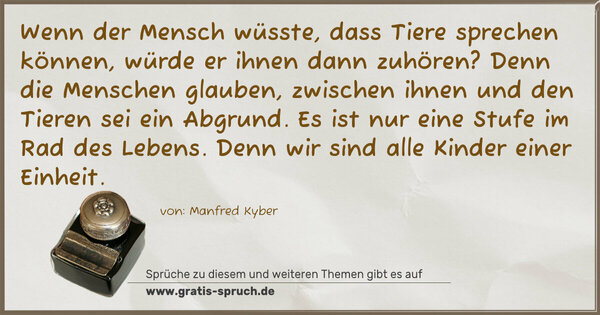 Wenn der Mensch wüsste, dass Tiere sprechen können, würde er ihnen dann zuhören? Denn die Menschen glauben, zwischen ihnen und den Tieren sei ein Abgrund. Es ist nur eine Stufe im Rad des Lebens. Denn wir sind alle Kinder einer Einheit.

von: Manfred Kyber

Sprüche zu diesem und weiteren Themen gibt es auf
www.gratis-spruch.de